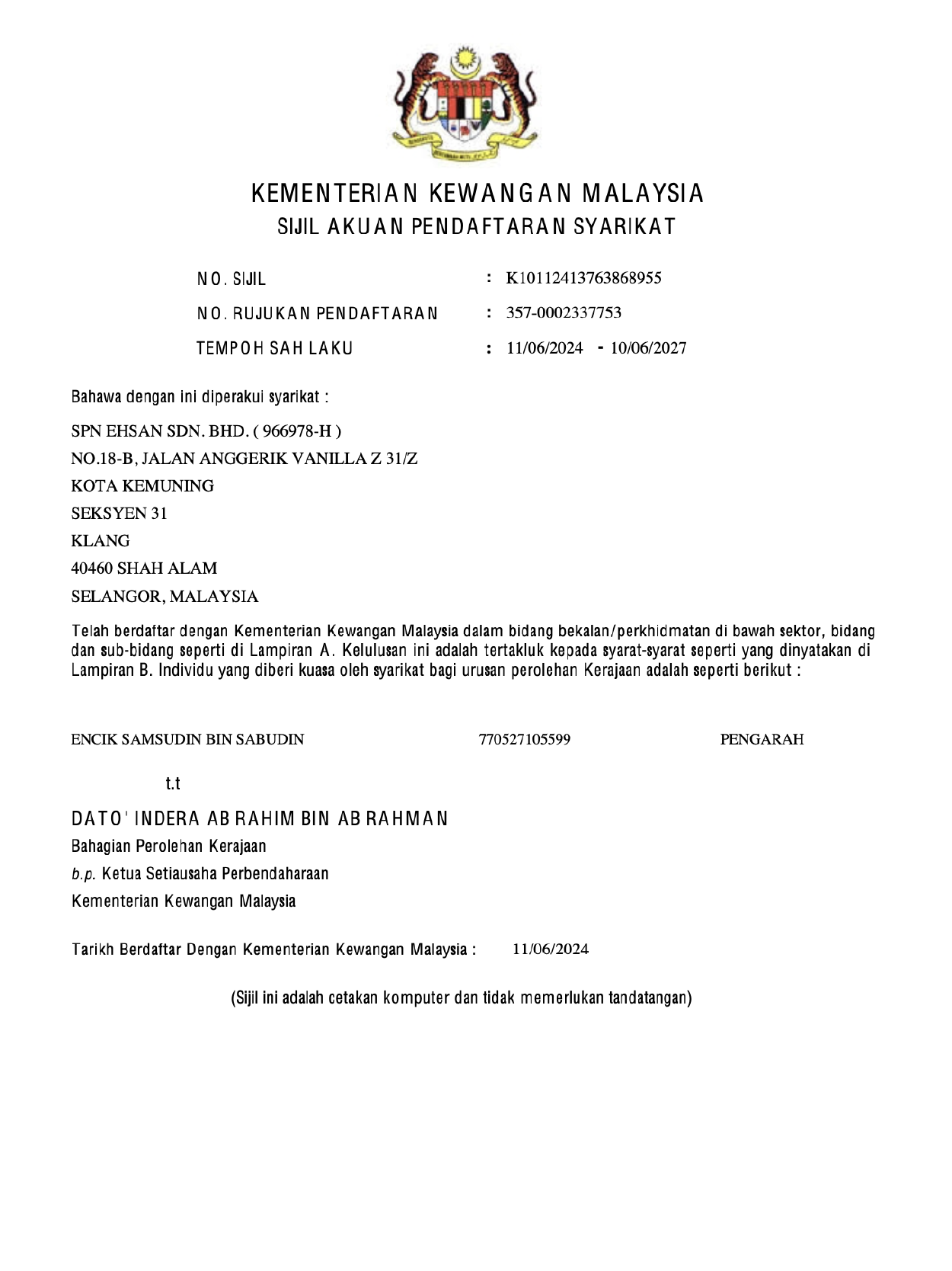 KEMENTERIAN KEWANGAN MALAYSIA
SIJIL AKUAN PENDAFTARAN SYARIKAT

NO. SIJIL : K10112413763868955
NO. RUJUKAN PENDAFTARAN : 357-0002337753
TEMPOH SAH LAKU : 11/06/2024 - 10/06/2027

Bahawa dengan ini diperakui syarikat :

SPN EHSAN SDN. BHD. ( 966978-H )
NO.18-B, JALAN ANGGERIK VANILLA Z 31/Z
KOTA KEMUNING
SEKSYEN 31
KLANG
40460 SHAH ALAM
SELANGOR, MALAYSIA

Telah berdaftar dengan Kementerian Kewangan Malaysia dalam bidang bekalan/perkhidmatan di bawah sektor, bidang dan sub-bidang seperti di Lampiran A. Kelulusan ini adalah tertakluk kepada syarat-syarat seperti yang dinyatakan di Lampiran B. Individu yang diberi kuasa oleh syarikat bagi urusan perolehan Kerajaan adalah seperti berikut :

ENCIK SAMSUDIN BIN SABUDIN 770527105599 PENGARAH

t.t

DATO' INDERA AB RAHIM BIN AB RAHMAN
Bahagian Perolehan Kerajaan
b.p. Ketua Setiausaha Perbendaharaan
Kementerian Kewangan Malaysia

Tarikh Berdaftar Dengan Kementerian Kewangan Malaysia : 11/06/2024

(Sijil ini adalah cetakan komputer dan tidak memerlukan tandatangan)